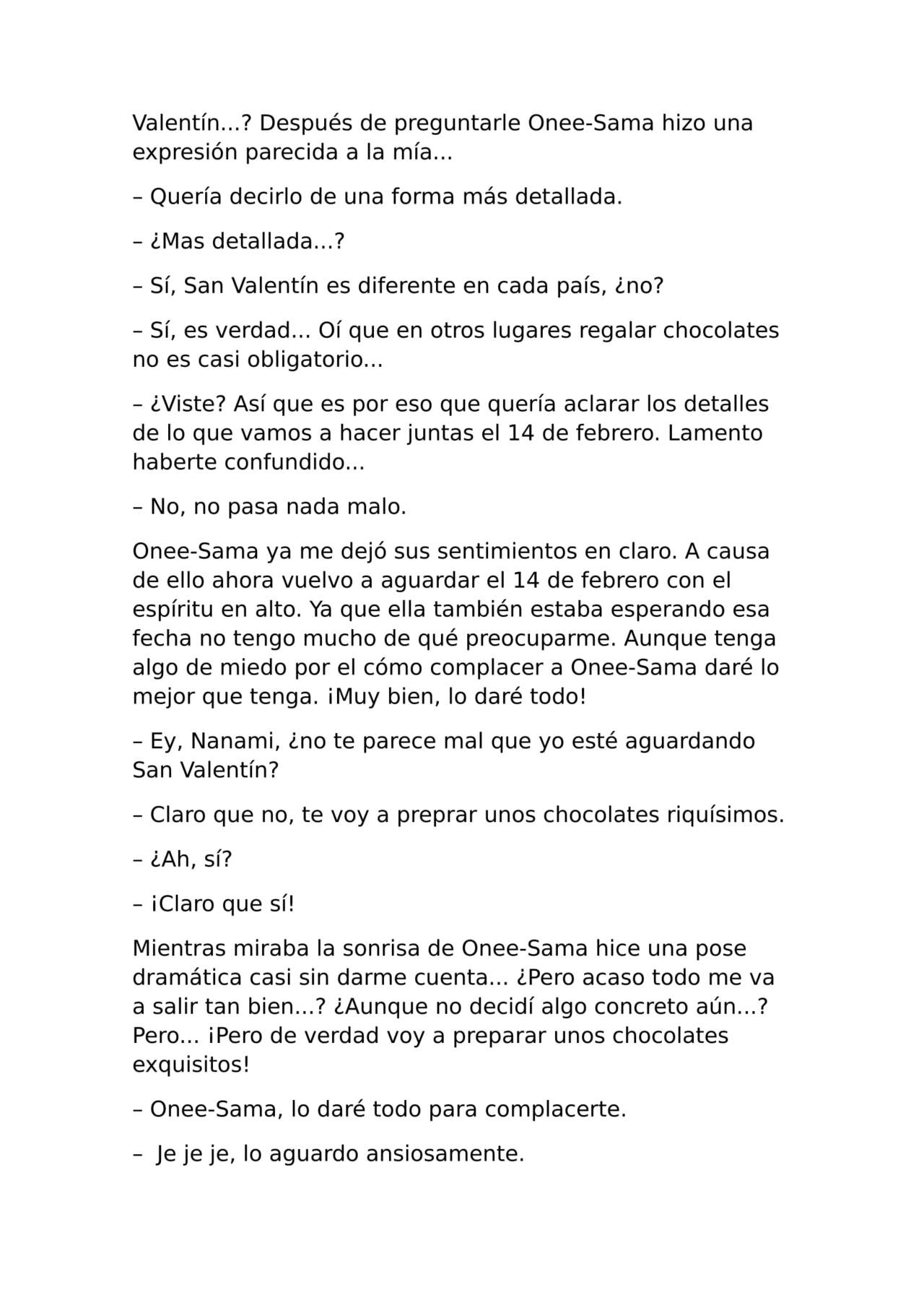 Valentín...? Después de preguntarle Onee-Sama hizo una expresión parecida a la mía...

– Quería decirlo de una forma más detallada.

– ¿Mas detallada...?

– Sí, San Valentín es diferente en cada país, ¿no?

– Sí, es verdad... Oí que en otros lugares regalar chocolates no es casi obligatorio...

– ¿Viste? Así que es por eso que quería aclarar los detalles de lo que vamos a hacer juntas el 14 de febrero. Lamento haberte confundido...

– No, no pasa nada malo.

Onee-Sama ya me dejó sus sentimientos en claro. A causa de ello ahora vuelvo a aguardar el 14 de febrero con el espíritu en alto. Ya que ella también estaba esperando esa fecha no tengo mucho de qué preocuparme. Aunque tenga algo de miedo por el cómo complacer a Onee-Sama daré lo mejor que tenga. ¡Muy bien, lo daré todo!

– Ey, Nanami, ¿no te parece mal que yo esté aguardando San Valentín?

– Claro que no, te voy a preprar unos chocolates riquísimos.

– ¿Ah, sí?

– ¡Claro que sí!

Mientras miraba la sonrisa de Onee-Sama hice una pose dramática casi sin darme cuenta... ¿Pero acaso todo me va a salir tan bien...? ¿Aunque no decidí algo concreto aún...? Pero... ¡Pero de verdad voy a preparar unos chocolates exquisitos!

– Onee-Sama, lo daré todo para complacerte.

– Je je je, lo aguardo ansiosamente.